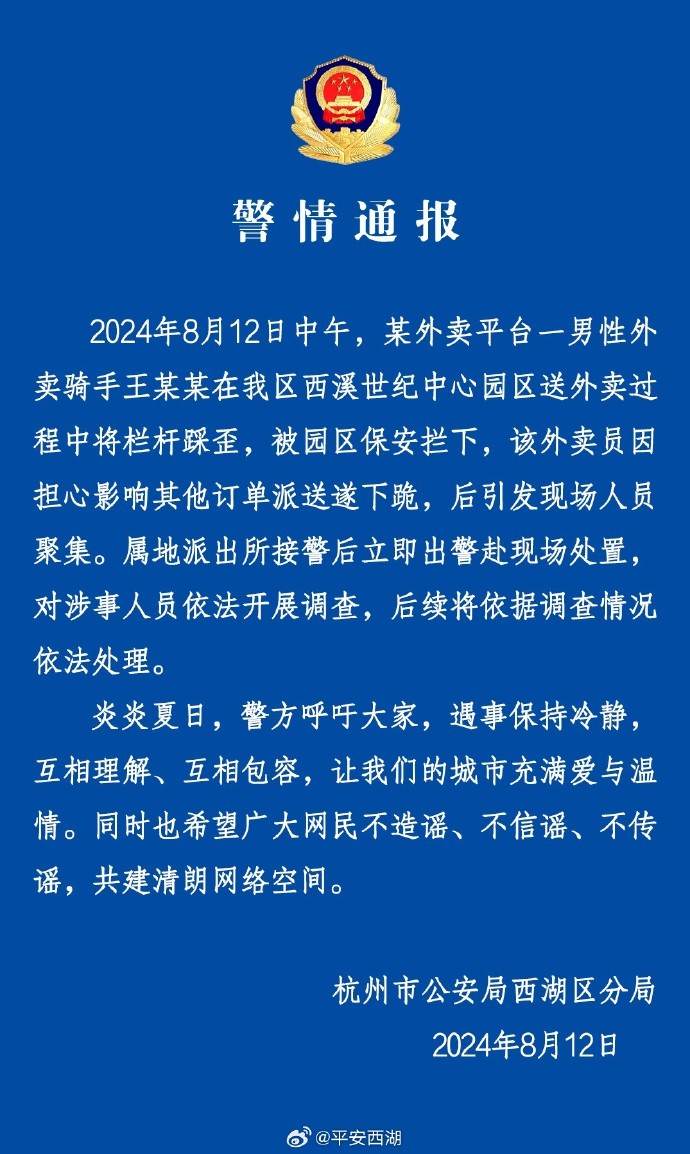 警情通报

2024年8月12日中午，某外卖平台一男性外卖骑手王某某在我区西溪世纪中心园区送外卖过程中将栏杆踩歪，被园区保安拦下，该外卖员因担心影响其他订单派送遂下跪，后引发现场人员聚集。属地派出所接警后立即出警赴现场处置，对涉事人员依法开展调查，后续将依据调查情况依法处理。

炎炎夏日，警方呼吁大家，遇事保持冷静，互相理解、互相包容，让我们的城市充满爱与温情。同时也希望广大网民不造谣、不信谣、不传谣，共建清朗网络空间。

杭州市公安局西湖区分局
2024年8月12日

@平安西湖